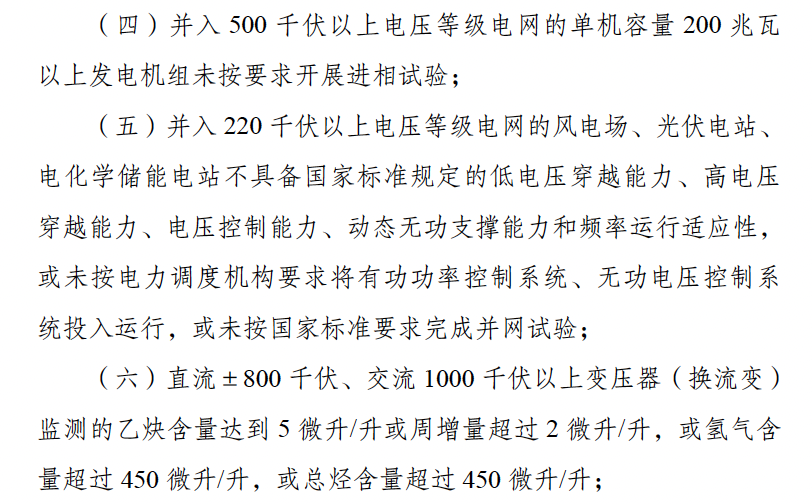 （四）并入500千伏以上电压等级电网的单机容量200兆瓦以上发电机组未按要求开展进相试验；

（五）并入220千伏以上电压等级电网的风电场、光伏电站、电化学储能电站不具备国家标准规定的低电压穿越能力、高电压穿越能力、电压控制能力、动态无功支撑能力和频率运行适应性，或未按电力调度机构要求将有功功率控制系统、无功电压控制系统投入运行，或未按国家标准要求完成并网试验；

（六）直流±800千伏、交流1000千伏以上变压器（换流变）监测的乙炔含量达到5微升/升或周增量超过2微升/升，或氢气含量超过450微升/升，或总烃含量超过450微升/升；